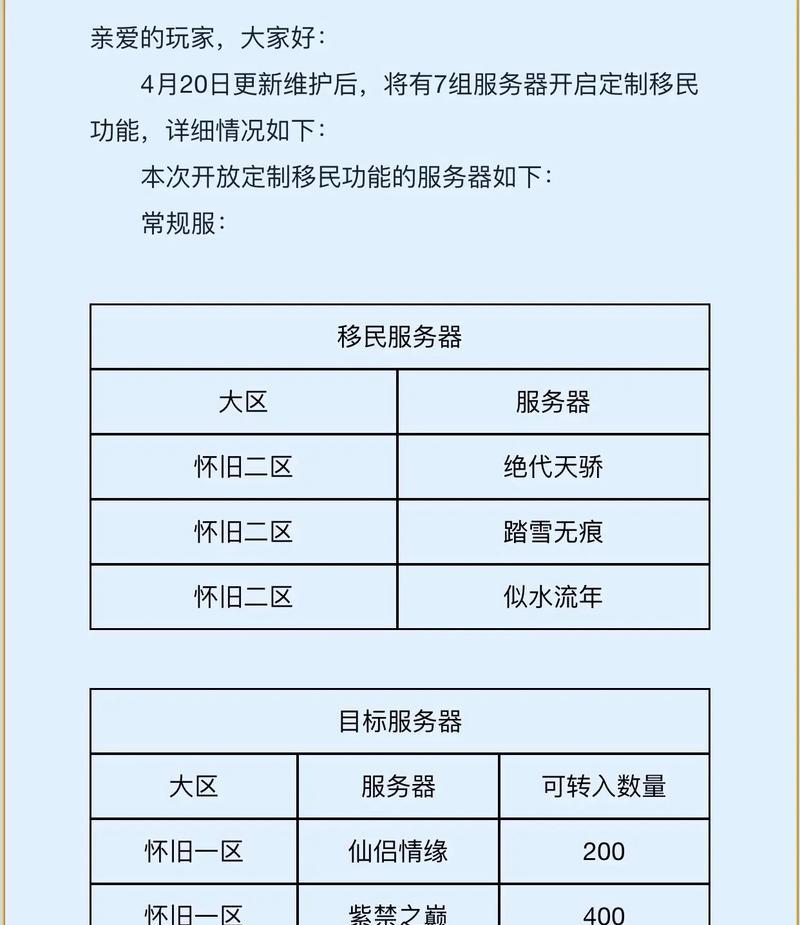 亲爱的玩家，大家好：

4月20日更新维护后，将有7组服务器开启定制移民功能，详细情况如下：

本次开放定制移民功能的服务器如下：

常规服：

| 移民服务器 | |
|---|---|
| 大区 | 服务器 |
| 怀旧二区 | 绝代天骄 |
| 怀旧二区 | 踏雪无痕 |
| 怀旧二区 | 似水流年 |

| 目标服务器 | | |
|---|---|---|
| 大区 | 服务器 | 可转入数量 |
| 怀旧一区 | 仙侣情缘 | 200 |
| 怀旧一区 | 紫禁之巅 | 400 |